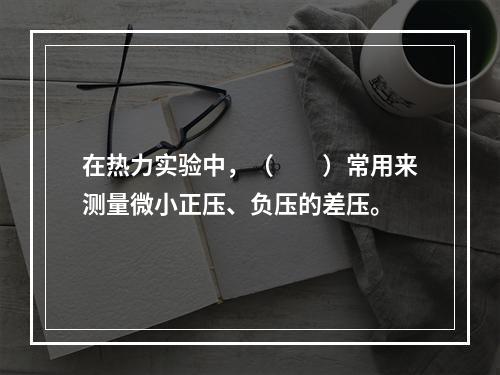 在热力实验中，（　　）常用来测量微小正压、负压的差压。